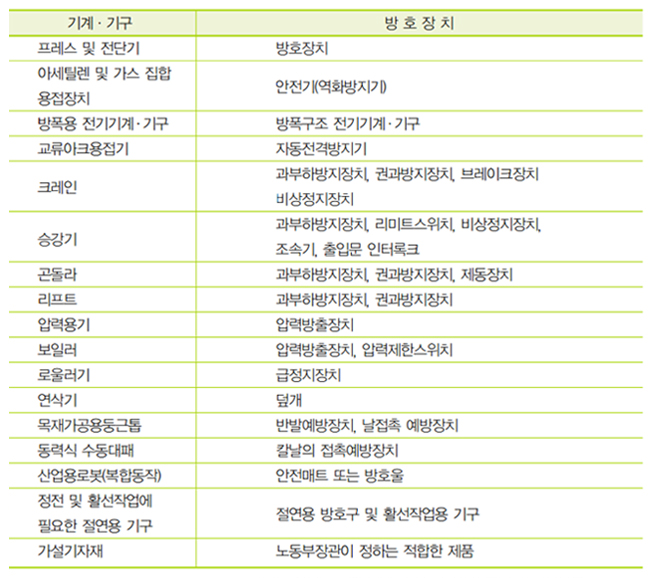 | 기계 · 기구 | 방 호 장 치 |
|---|---|
| 프레스 및 전단기 | 방호장치 |
| 아세틸렌 및 가스 집합 용접장치 | 안전기(역화방지기) |
| 방폭용 전기기계 · 기구 | 방폭구조 전기기계 · 기구 |
| 교류아크용접기 | 자동전격방지기 |
| 크레인 | 과부하방지장치, 권과방지장치, 브레이크장치 비상정지장치 |
| 승강기 | 과부하방지장치, 리미트스위치, 비상정지장치, 조속기, 출입문 인터록크 |
| 곤돌라 | 과부하방지장치, 권과방지장치, 제동장치 |
| 리프트 | 과부하방지장치, 권과방지장치 |
| 압력용기 | 압력방출장치 |
| 보일러 | 압력방출장치, 압력제한스위치 |
| 로울러기 | 급정지장치 |
| 연삭기 | 덮개 |
| 목재가공용둥근톱 | 반발예방장치, 날접촉 예방장치 |
| 동력식 수동대패 | 칼날의 접촉예방장치 |
| 산업용로봇(복합동작) | 안전매트 또는 방호울 |
| 정전 및 활선작업에 필요한 절연용 기구 | 절연용 방호구 및 활선작업용 기구 |
| 가설기자재 | 노동부장관이 정하는 적합한 제품 |